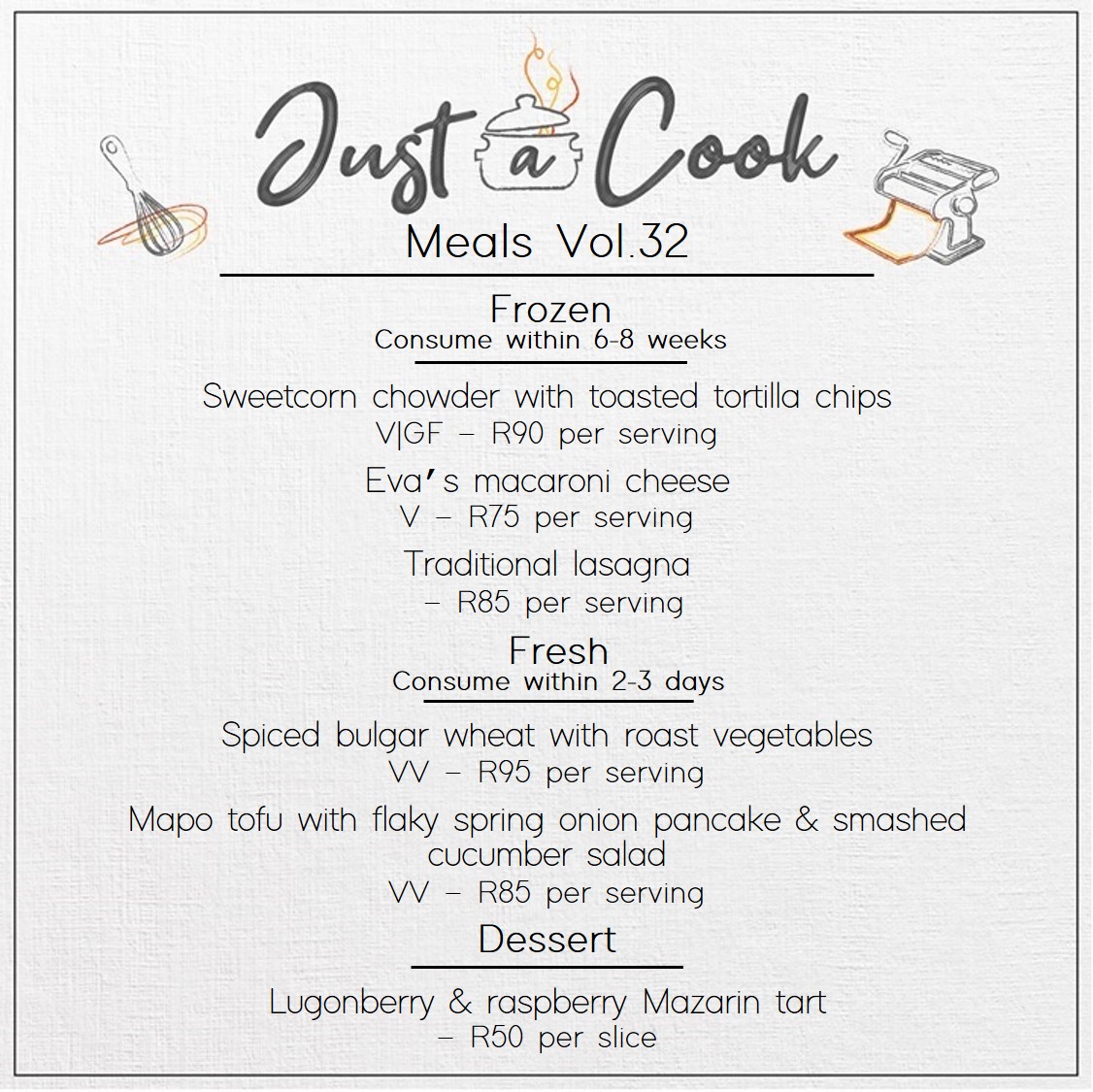 Just a Cook

Meals Vol.32

Frozen
Consume within 6-8 weeks

Sweetcorn chowder with toasted tortilla chips
V|GF – R90 per serving

Eva's macaroni cheese
V – R75 per serving

Traditional lasagna
– R85 per serving

Fresh
Consume within 2-3 days

Spiced bulgar wheat with roast vegetables
VV – R95 per serving

Mapo tofu with flaky spring onion pancake & smashed cucumber salad
VV – R85 per serving

Dessert

Lugonberry & raspberry Mazarin tart
– R50 per slice